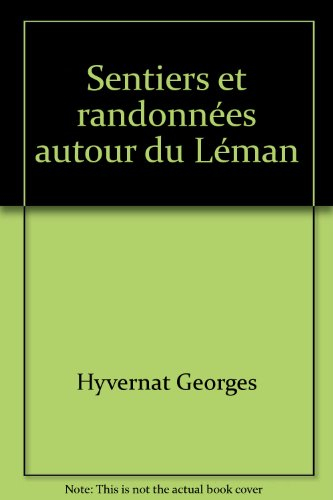 Sentiers et randonnées autour du Léman

Hyvernat Georges

Note: This is not the actual book cover